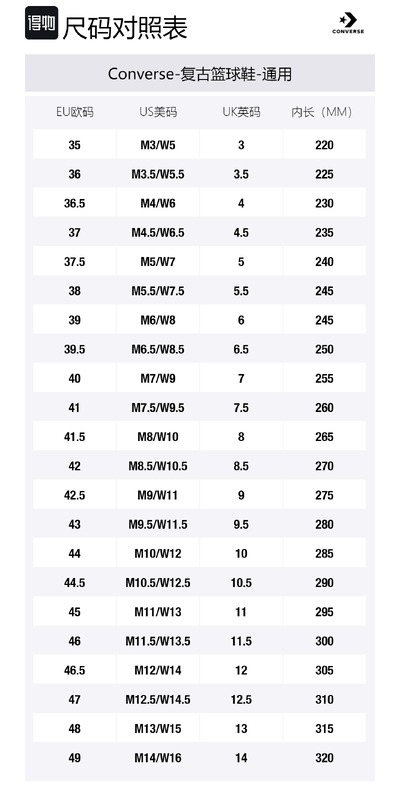 得物 尺码对照表

CONVERSE

Converse-复古篮球鞋-通用

| EU欧码 | US美码 | UK英码 | 内长（MM） |
|---|---|---|---|
| 35 | M3/W5 | 3 | 220 |
| 36 | M3.5/W5.5 | 3.5 | 225 |
| 36.5 | M4/W6 | 4 | 230 |
| 37 | M4.5/W6.5 | 4.5 | 235 |
| 37.5 | M5/W7 | 5 | 240 |
| 38 | M5.5/W7.5 | 5.5 | 245 |
| 39 | M6/W8 | 6 | 245 |
| 39.5 | M6.5/W8.5 | 6.5 | 250 |
| 40 | M7/W9 | 7 | 255 |
| 41 | M7.5/W9.5 | 7.5 | 260 |
| 41.5 | M8/W10 | 8 | 265 |
| 42 | M8.5/W10.5 | 8.5 | 270 |
| 42.5 | M9/W11 | 9 | 275 |
| 43 | M9.5/W11.5 | 9.5 | 280 |
| 44 | M10/W12 | 10 | 285 |
| 44.5 | M10.5/W12.5 | 10.5 | 290 |
| 45 | M11/W13 | 11 | 295 |
| 46 | M11.5/W13.5 | 11.5 | 300 |
| 46.5 | M12/W14 | 12 | 305 |
| 47 | M12.5/W14.5 | 12.5 | 310 |
| 48 | M13/W15 | 13 | 315 |
| 49 | M14/W16 | 14 | 320 |